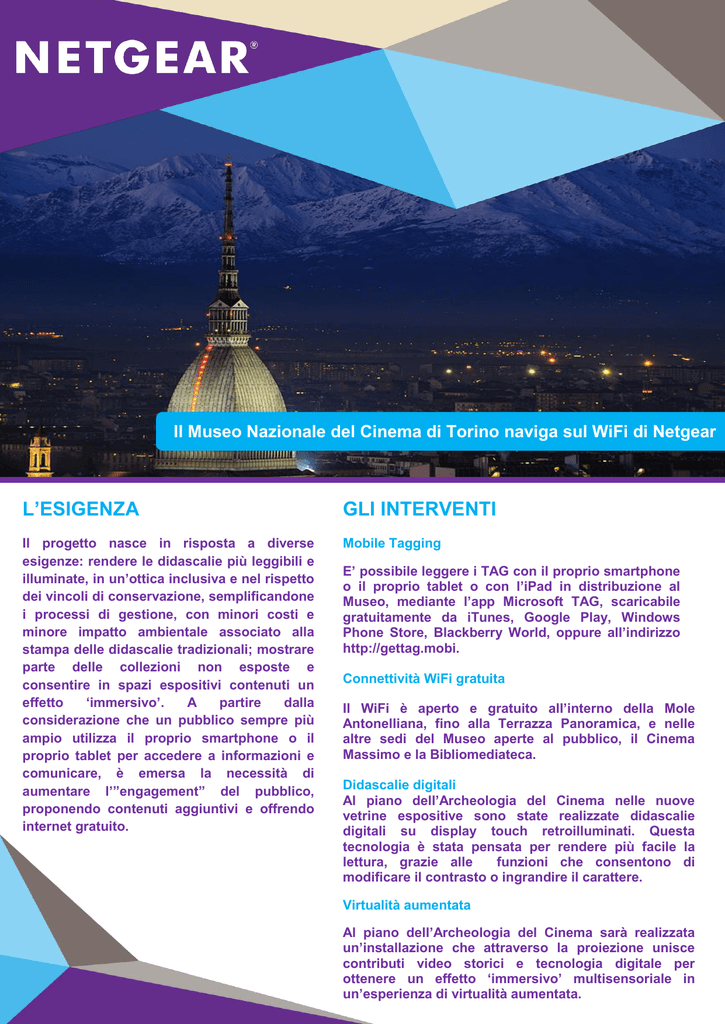 NETGEAR®

Il Museo Nazionale del Cinema di Torino naviga sul WiFi di Netgear

L'ESIGENZA

Il progetto nasce in risposta a diverse esigenze: rendere le didascalie più leggibili e illuminate, in un'ottica inclusiva e nel rispetto dei vincoli di conservazione, semplificandone i processi di gestione, con minori costi e minore impatto ambientale associato alla stampa delle didascalie tradizionali; mostrare parte delle collezioni non esposte e consentire in spazi espositivi contenuti un effetto 'immersivo'. A partire dalla considerazione che un pubblico sempre più ampio utilizza il proprio smartphone o il proprio tablet per accedere a informazioni e comunicare, è emersa la necessità di aumentare l'"engagement" del pubblico, proponendo contenuti aggiuntivi e offrendo internet gratuito.

GLI INTERVENTI

Mobile Tagging

E' possibile leggere i TAG con il proprio smartphone o il proprio tablet o con l'iPad in distribuzione al Museo, mediante l'app Microsoft TAG, scaricabile gratuitamente da iTunes, Google Play, Windows Phone Store, Blackberry World, oppure all'indirizzo http://gettag.mobi.

Connettività WiFi gratuita

Il WiFi è aperto e gratuito all'interno della Mole Antonelliana, fino alla Terrazza Panoramica, e nelle altre sedi del Museo aperte al pubblico, il Cinema Massimo e la Bibliomediateca.

Didascalie digitali
Al piano dell'Archeologia del Cinema nelle nuove vetrine espositive sono state realizzate didascalie digitali su display touch retroilluminati. Questa tecnologia è stata pensata per rendere più facile la lettura, grazie alle funzioni che consentono di modificare il contrasto o ingrandire il carattere.

Virtualità aumentata

Al piano dell'Archeologia del Cinema sarà realizzata un'installazione che attraverso la proiezione unisce contributi video storici e tecnologia digitale per ottenere un effetto 'immersivo' multisensoriale in un'esperienza di virtualità aumentata.